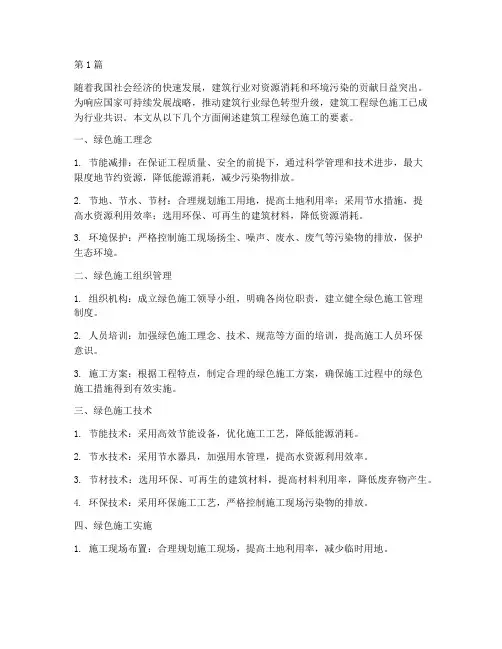 第 1 篇

随着我国社会经济的快速发展，建筑行业对资源消耗和环境污染的贡献日益突出。为响应国家可持续发展战略，推动建筑行业绿色转型升级，建筑工程绿色施工已成为行业共识。本文从以下几个方面阐述建筑工程绿色施工的要素。

一、绿色施工理念

1. 节能减排：在保证工程质量、安全的前提下，通过科学管理和技术进步，最大限度地节约资源，降低能源消耗，减少污染物排放。

2. 节地、节水、节材：合理规划施工用地，提高土地利用率；采用节水措施，提高水资源利用效率；选用环保、可再生的建筑材料，降低资源消耗。

3. 环境保护：严格控制施工现场扬尘、噪声、废水、废气等污染物的排放，保护生态环境。

二、绿色施工组织管理

1. 组织机构：成立绿色施工领导小组，明确各岗位职责，建立健全绿色施工管理制度。

2. 人员培训：加强绿色施工理念、技术、规范等方面的培训，提高施工人员环保意识。

3. 施工方案：根据工程特点，制定合理的绿色施工方案，确保施工过程中的绿色施工措施得到有效实施。

三、绿色施工技术

1. 节能技术：采用高效节能设备，优化施工工艺，降低能源消耗。

2. 节水技术：采用节水器具，加强用水管理，提高水资源利用效率。

3. 节材技术：选用环保、可再生的建筑材料，提高材料利用率，降低废弃物产生。

4. 环保技术：采用环保施工工艺，严格控制施工现场污染物的排放。

四、绿色施工实施

1. 施工现场布置：合理规划施工现场，提高土地利用率，减少临时用地。